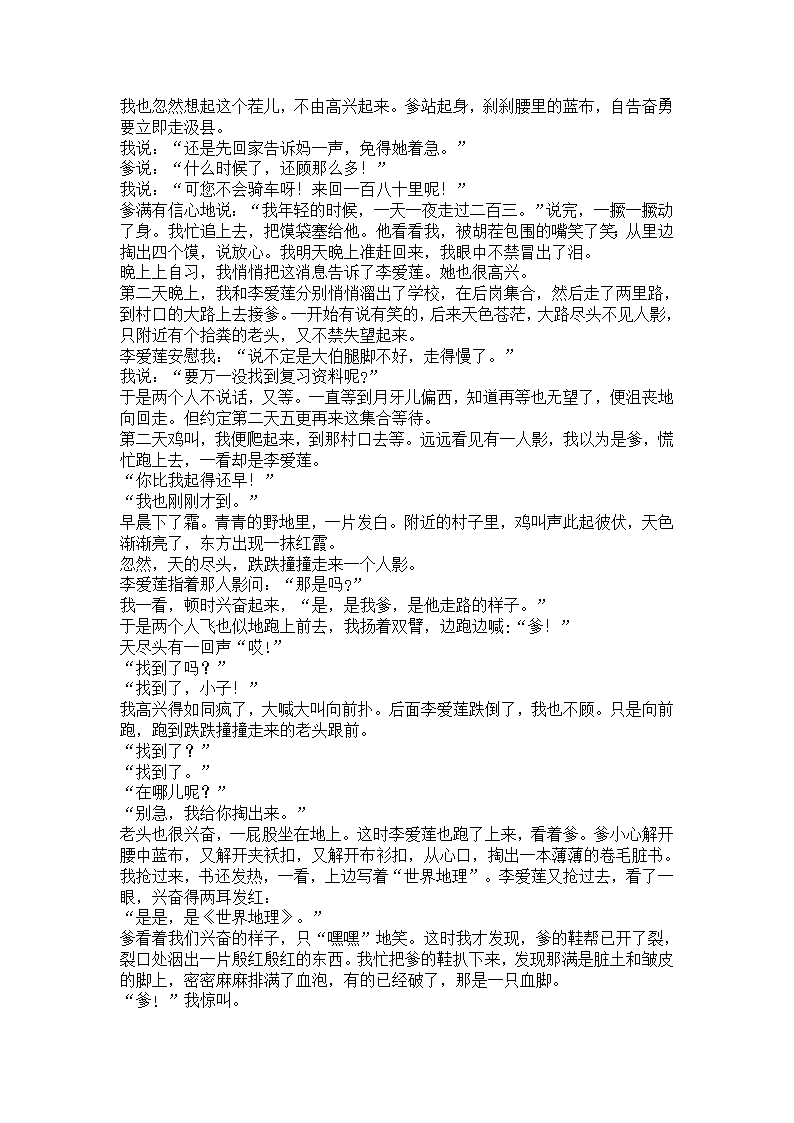 我也忽然想起这个茬儿，不由高兴起来。爹站起身，刹刹腰里的蓝布，自告奋勇要立即走汲县。
我说：“还是先回家告诉妈一声，免得她着急。”
爹说：“什么时候了，还顾那么多！”
我说：“可您不会骑车呀！来回一百八十里呢！”
爹满有信心地说：“我年轻的时候，一天一夜走过二百三。”说完，一撅一撅动了身。我忙追上去，把馍袋塞给他。他看看我，被胡茬包围的嘴笑了笑，从里边掏出四个馍，说放心。我明天晚上准赶回来，我眼中不禁冒出了泪。
晚上上自习，我悄悄把这消息告诉了李爱莲。她也很高兴。
第二天晚上，我和李爱莲分别悄悄溜出了学校，在后岗集合，然后走了两里路，到村口的大路上去接爹。一开始有说有笑的，后来天色苍茫，大路尽头不见人影，只附近有个拾粪的老头，又不禁失望起来。
李爱莲安慰我：“说不定是大伯腿脚不好，走得慢了。”
我说：“要万一没找到复习资料呢？”
于是两个人不说话，又等。一直等到月牙儿偏西，知道再等也无望了，便沮丧地向回走。但约定第二天五更再来这集合等待。
第二天鸡叫，我便爬起来，到那村口去等。远远看见有一人影，我以为是爹，慌忙跑上去，一看却是李爱莲。
“你比我起得还早！”
“我也刚刚才到。”
早晨下了霜。青青的野地里，一片发白。附近的村子里，鸡叫声此起彼伏，天色渐渐亮了，东方出现一抹红霞。
忽然，天的尽头，跌跌撞撞走来一个人影。
李爱莲指着那人影问：“那是吗?”
我一看，顿时兴奋起来，“是，是我爹，是他走路的样子。”
于是两个人飞也似地跑上前去，我扬着双臂，边跑边喊:“爹！”
天尽头有一回声“哎!”
“找到了吗？”
“找到了，小子！”
我高兴得如同疯了，大喊大叫向前扑。后面李爱莲跌倒了，我也不顾。只是向前跑，跑到跌跌撞撞走来的老头跟前。
“找到了？”
“找到了。”
“在哪儿呢？”
“别急，我给你掏出来。”
老头也很兴奋，一屁股坐在地上。这时李爱莲也跑了上来，看着爹。爹小心解开腰中蓝布，又解开夹袄扣，又解开布衫扣，从心口，掏出一本薄薄的卷毛脏书。我抢过来，书还发热，一看，上边写着“世界地理”。李爱莲又抢过去，看了一眼，兴奋得两耳发红：
“是是，是《世界地理》。”
爹看着我们兴奋的样子，只“嘿嘿”地笑。这时我才发现，爹的鞋帮已开了裂，裂口处洇出一片殷红殷红的东西。我忙把爹的鞋扒下来，发现那满是脏土和皱皮的脚上，密密麻麻排满了血泡，有的已经破了，那是一只血脚。
“爹！”我惊叫。